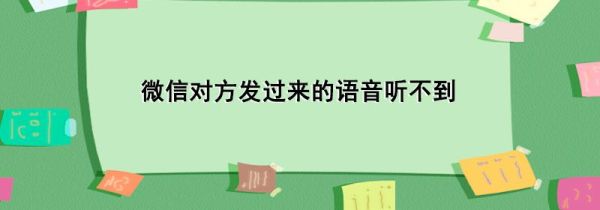 微信对方发过来的语音听不到